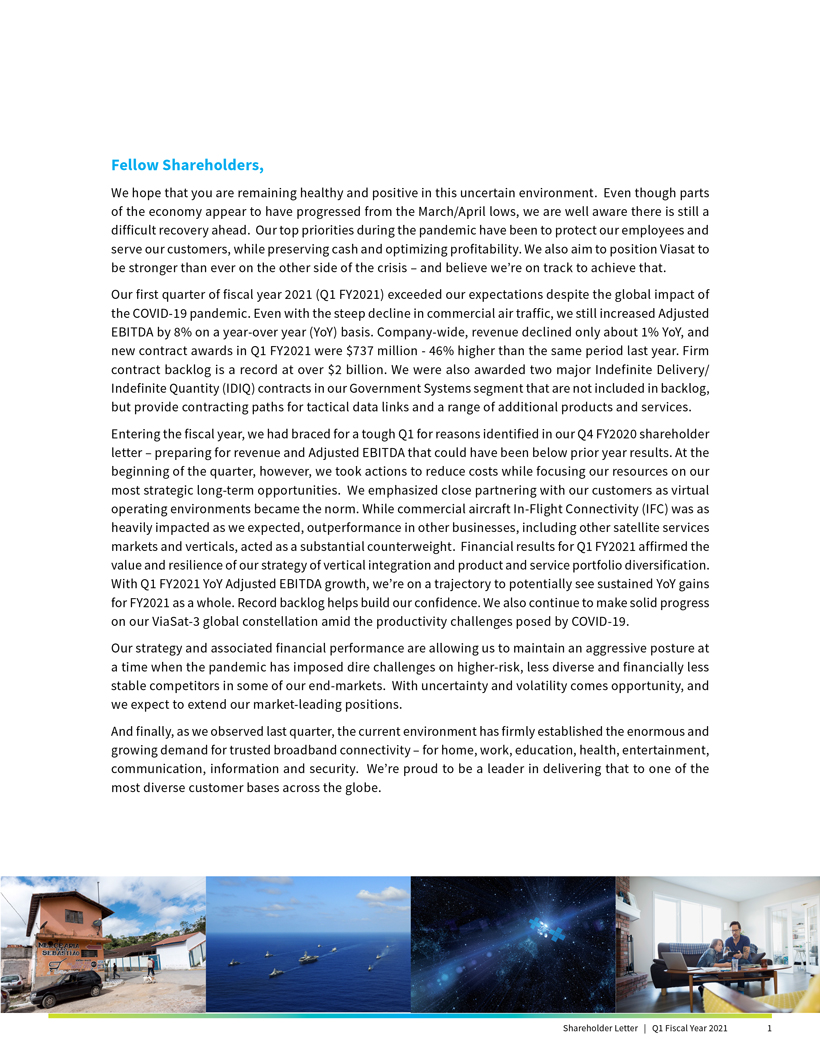 Fellow Shareholders,

We hope that you are remaining healthy and positive in this uncertain environment. Even though parts of the economy appear to have progressed from the March/April lows, we are well aware there is still a difficult recovery ahead. Our top priorities during the pandemic have been to protect our employees and serve our customers, while preserving cash and optimizing profitability. We also aim to position Viasat to be stronger than ever on the other side of the crisis – and believe we're on track to achieve that.

Our first quarter of fiscal year 2021 (Q1 FY2021) exceeded our expectations despite the global impact of the COVID-19 pandemic. Even with the steep decline in commercial air traffic, we still increased Adjusted EBITDA by 8% on a year-over year (YoY) basis. Company-wide, revenue declined only about 1% YoY, and new contract awards in Q1 FY2021 were $737 million - 46% higher than the same period last year. Firm contract backlog is a record at over $2 billion. We were also awarded two major Indefinite Delivery/ Indefinite Quantity (IDIQ) contracts in our Government Systems segment that are not included in backlog, but provide contracting paths for tactical data links and a range of additional products and services.

Entering the fiscal year, we had braced for a tough Q1 for reasons identified in our Q4 FY2020 shareholder letter – preparing for revenue and Adjusted EBITDA that could have been below prior year results. At the beginning of the quarter, however, we took actions to reduce costs while focusing our resources on our most strategic long-term opportunities. We emphasized close partnering with our customers as virtual operating environments became the norm. While commercial aircraft In-Flight Connectivity (IFC) was as heavily impacted as we expected, outperformance in other businesses, including other satellite services markets and verticals, acted as a substantial counterweight. Financial results for Q1 FY2021 affirmed the value and resilience of our strategy of vertical integration and product and service portfolio diversification. With Q1 FY2021 YoY Adjusted EBITDA growth, we're on a trajectory to potentially see sustained YoY gains for FY2021 as a whole. Record backlog helps build our confidence. We also continue to make solid progress on our ViaSat-3 global constellation amid the productivity challenges posed by COVID-19.

Our strategy and associated financial performance are allowing us to maintain an aggressive posture at a time when the pandemic has imposed dire challenges on higher-risk, less diverse and financially less stable competitors in some of our end-markets. With uncertainty and volatility comes opportunity, and we expect to extend our market-leading positions.

And finally, as we observed last quarter, the current environment has firmly established the enormous and growing demand for trusted broadband connectivity – for home, work, education, health, entertainment, communication, information and security. We're proud to be a leader in delivering that to one of the most diverse customer bases across the globe.

Shareholder Letter | Q1 Fiscal Year 2021 1